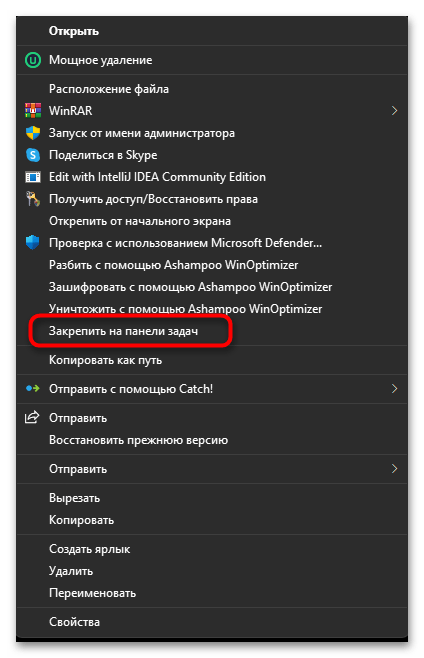 Открыть

Мощное удаление

Расположение файла
WinRAR
Запуск от имени администратора
Поделиться в Skype
Edit with IntelliJ IDEA Community Edition
Получить доступ/Восстановить права
Открепить от начального экрана
Проверка с использованием Microsoft Defender...
Разбить с помощью Ashampoo WinOptimizer
Зашифровать с помощью Ashampoo WinOptimizer
Уничтожить с помощью Ashampoo WinOptimizer
Закрепить на панели задач

Копировать как путь

Отправить с помощью Catch!

Отправить
Восстановить прежнюю версию

Отправить

Вырезать
Копировать

Создать ярлык
Удалить
Переименовать

Свойства